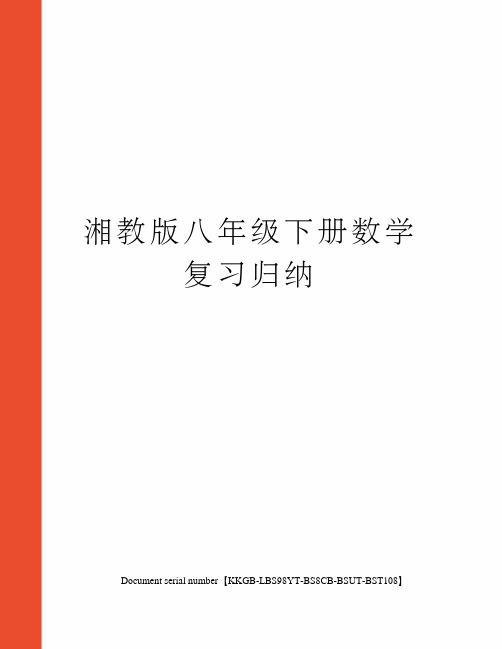 湘教版八年级下册数学复习归纳

Document serial number【KKGB-LBS98YT-BS8CB-BSUT-BST108】